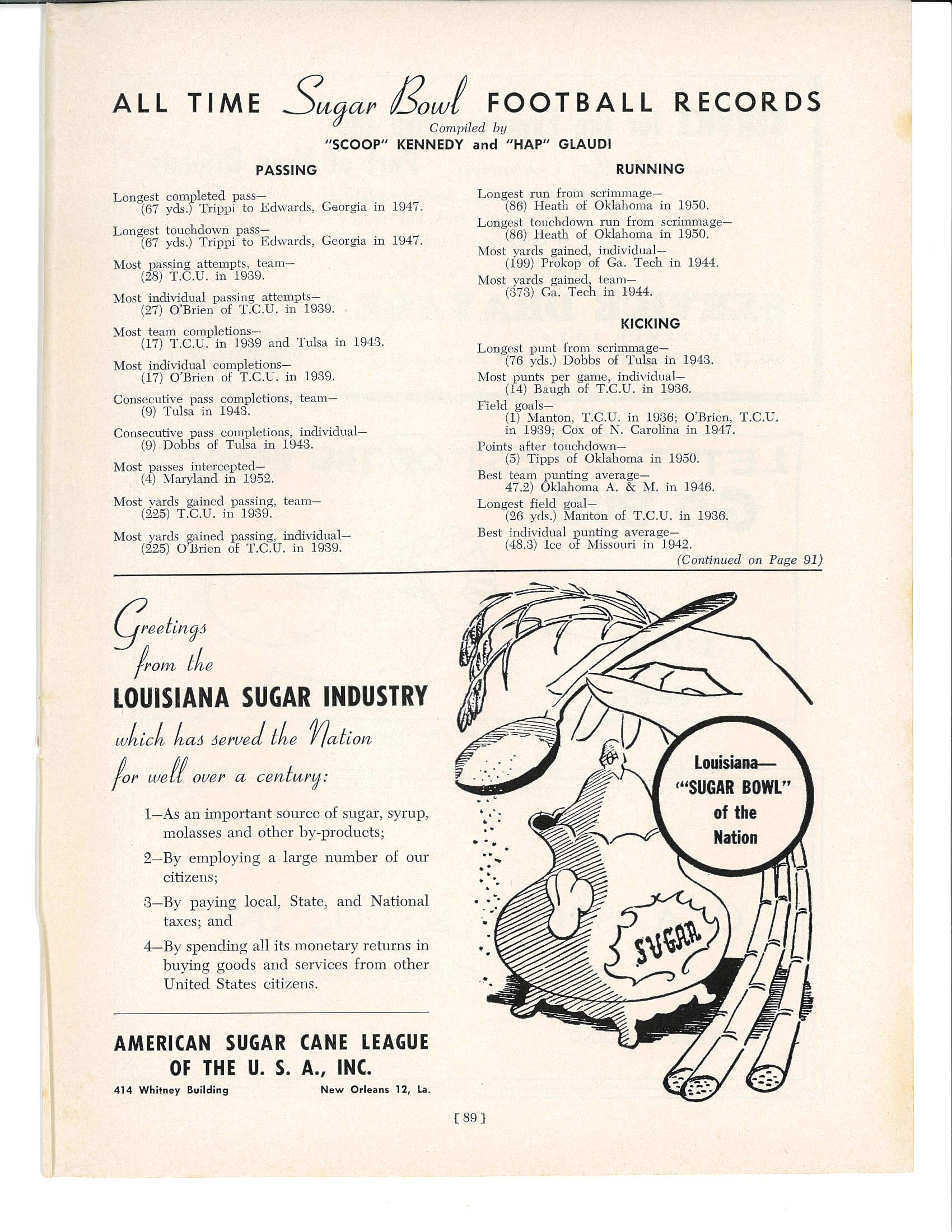 ALL TIME Sugar Bowl FOOTBALL RECORDS

Compiled by
"SCOOP" KENNEDY and "HAP" GLAUDI

PASSING

Longest completed pass—
(67 yds.) Trippi to Edwards, Georgia in 1947.

Longest touchdown pass—
(67 yds.) Trippi to Edwards, Georgia in 1947.

Most passing attempts, team—
(28) T.C.U. in 1939.

Most individual passing attempts—
(27) O'Brien of T.C.U. in 1939.

Most team completions—
(17) T.C.U. in 1939 and Tulsa in 1943.

Most individual completions—
(17) O'Brien of T.C.U. in 1939.

Consecutive pass completions, team—
(9) Tulsa in 1943.

Consecutive pass completions, individual—
(9) Dobbs of Tulsa in 1943.

Most passes intercepted—
(4) Maryland in 1952.

Most yards gained passing, team—
(225) T.C.U. in 1939.

Most yards gained passing, individual—
(225) O'Brien of T.C.U. in 1939.

RUNNING

Longest run from scrimmage—
(86) Heath of Oklahoma in 1950.

Longest touchdown run from scrimmage—
(86) Heath of Oklahoma in 1950.

Most yards gained, individual—
(199) Prokop of Ga. Tech in 1944.

Most yards gained, team—
(373) Ga. Tech in 1944.

KICKING

Longest punt from scrimmage—
(76 yds.) Dobbs of Tulsa in 1943.

Most punts per game, individual—
(14) Baugh of T.C.U. in 1936.

Field goals—
(1) Manton, T.C.U. in 1936; O'Brien, T.C.U. in 1939; Cox of N. Carolina in 1947.

Points after touchdown—
(5) Tipps of Oklahoma in 1950.

Best team punting average—
47.2) Oklahoma A. & M. in 1946.

Longest field goal—
(26 yds.) Manton of T.C.U. in 1936.

Best individual punting average—
(48.3) Ice of Missouri in 1942.

(Continued on Page 91)

Greetings from the
LOUISIANA SUGAR INDUSTRY
which has served the Nation for well over a century:

1—As an important source of sugar, syrup, molasses and other by-products;

2—By employing a large number of our citizens;

3—By paying local, State, and National taxes; and

4—By spending all its monetary returns in buying goods and services from other United States citizens.

AMERICAN SUGAR CANE LEAGUE
OF THE U. S. A., INC.
414 Whitney Building New Orleans 12, La.

Louisiana— "SUGAR BOWL" of the Nation

SUGAR

[ 89 ]